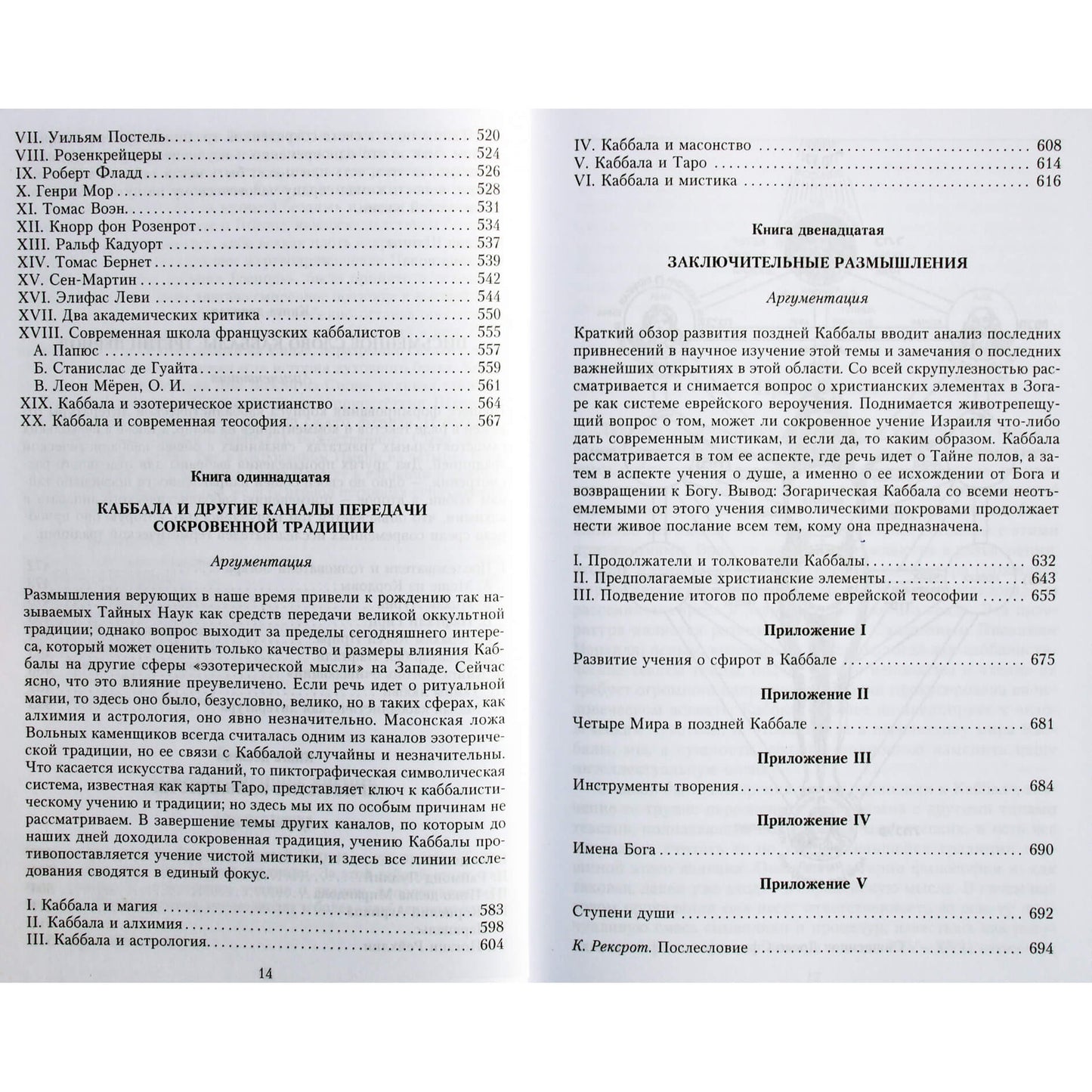 VII. Уильям Постель 520
VIII. Розенкрейцеры 524
IX. Роберт Фладд 526
X. Генри Мор 528
XI. Томас Воэн 531
XII. Кнорр фон Розенрот 534
XIII. Ральф Кадуорт 537
XIV. Томас Бернет 539
XV. Сен-Мартин 542
XVI. Элифас Леви 544
XVII. Два академических критика 550
XVIII. Современная школа французских каббалистов 555
А. Папюс 557
Б. Станислас де Гуайта 559
В. Леон Мёрен, О. И. 561
XIX. Каббала и эзотерическое христианство 564
XX. Каббала и современная теософия 567

Книга одиннадцатая

КАББАЛА И ДРУГИЕ КАНАЛЫ ПЕРЕДАЧИ СОКРОВЕННОЙ ТРАДИЦИИ

Аргументация

Размышления верующих в наше время привели к рождению так называемых Тайных Наук как средств передачи великой оккультной традиции; однако вопрос выходит за пределы сегодняшнего интереса, который может оценить только качество и размеры влияния Каббалы на другие сферы «эзотерической мысли» на Западе. Сейчас ясно, что это влияние преувеличено. Если речь идет о ритуальной магии, то здесь оно было, безусловно, велико, но в таких сферах, как алхимия и астрология, оно явно незначительно. Масонская ложа Вольных каменщиков всегда считалась одним из каналов эзотерической традиции, но ее связи с Каббалой случайны и незначительны. Что касается искусства гаданий, то пиктографическая символическая система, известная как карты Таро, представляет ключ к каббалистическому учению и традиции; но здесь мы их по особым причинам не рассматриваем. В завершение темы других каналов, по которым до наших дней доходила сокровенная традиция, учению Каббалы противопоставляется учение чистой мистики, и здесь все линии исследования сводятся в единый фокус.

I. Каббала и магия 583
II. Каббала и алхимия 598
III. Каббала и астрология 604

14

IV. Каббала и масонство 608
V. Каббала и Таро 614
VI. Каббала и мистика 616

Книга двенадцатая

ЗАКЛЮЧИТЕЛЬНЫЕ РАЗМЫШЛЕНИЯ

Аргументация

Краткий обзор развития поздней Каббалы вводит анализ последних привнесений в научное изучение этой темы и замечания о последних важнейших открытиях в этой области. Со всей скрупулезностью рассматривается и снимается вопрос о христианских элементах в Зогаре как системе еврейского вероучения. Поднимается животрепещущий вопрос о том, может ли сокровенное учение Израиля что-либо дать современным мистикам, и если да, то каким образом. Каббала рассматривается в том ее аспекте, где речь идет о Тайне полов, а затем в аспекте учения о душе, а именно о ее исхождении от Бога и возвращении к Богу. Вывод: Зогарическая Каббала со всеми неотъемлемыми от этого учения символическими покровами продолжает нести живое послание всем тем, кому она предназначена.

I. Продолжатели и толкователи Каббалы 632
II. Предполагаемые христианские элементы 643
III. Подведение итогов по проблеме еврейской теософии 655

Приложение I

Развитие учения о сфирот в Каббале 675

Приложение II

Четыре Мира в поздней Каббале 681

Приложение III

Инструменты творения 684

Приложение IV

Имена Бога 690

Приложение V

Ступени души 692

К. Рексрот. Послесловие 694